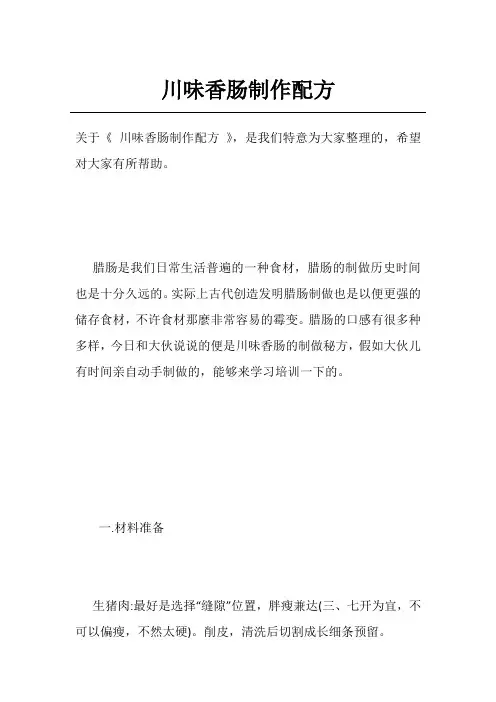 川味香肠制作配方

关于《 川味香肠制作配方 》，是我们特意为大家整理的，希望对大家有所帮助。

腊肠是我们日常生活普遍的一种食材，腊肠的制做历史时间也是十分久远的。实际上古代创造发明腊肠制做也是以便更强的储存食材，不许食材那麼非常容易的霉变。腊肠的口感有很多种多样，今日和大伙说说的便是川味香肠的制做秘方，假如大伙儿有时间亲自动手制做的，能够来学习培训一下的。

一.材料准备

生猪肉:最好是选择“缝隙”位置，胖瘦兼达(三、七开为宜，不可以偏瘦，不然太硬)。削皮，清洗后切割成长细条预留。